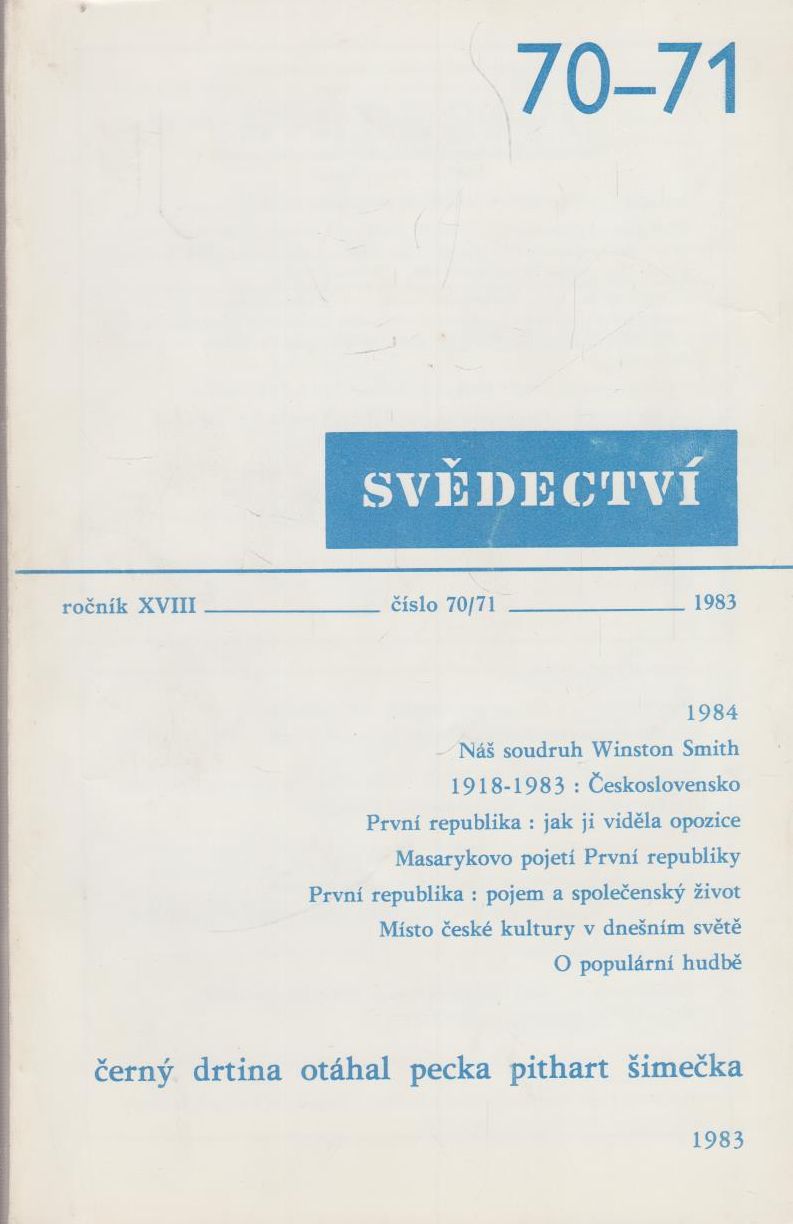 70–71

SVĚDECTVÍ

ročník XVIII číslo 70/71 1983

1984
Náš soudruh Winston Smith
1918-1983 : Československo
První republika : jak ji viděla opozice
Masarykovo pojetí První republiky
První republika : pojem a společenský život
Místo české kultury v dnešním světě
O populární hudbě

černý drtina otáhal pecka pithart šimečka

1983